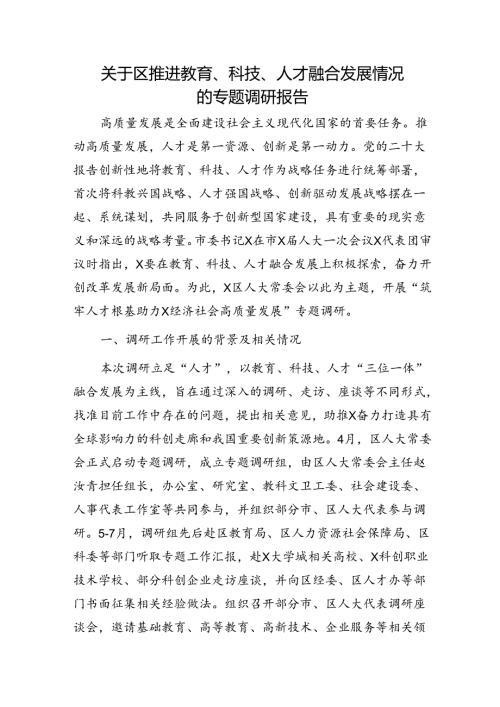 关于区推进教育、科技、人才融合发展情况的专题调研报告

高质量发展是全面建设社会主义现代化国家的首要任务。推动高质量发展，人才是第一资源、创新是第一动力。党的二十大报告创新性地将教育、科技、人才作为战略任务进行统筹部署，首次将科教兴国战略、人才强国战略、创新驱动发展战略摆在一起、系统谋划，共同服务于创新型国家建设，具有重要的现实意义和深远的战略考量。市委书记X在市X届人大一次会议X代表团审议时指出，X要在教育、科技、人才融合发展上积极探索，奋力开创改革发展新局面。为此，X区人大常委会以此为主题，开展“筑牢人才根基助力X经济社会高质量发展”专题调研。

一、调研工作开展的背景及相关情况

本次调研立足“人才”，以教育、科技、人才“三位一体”融合发展为主线，旨在通过深入的调研、走访、座谈等不同形式，找准目前工作中存在的问题，提出相关意见，助推X奋力打造具有全球影响力的科创走廊和我国重要创新策源地。4月，区人大常委会正式启动专题调研，成立专题调研组，由区人大常委会主任赵汝青担任组长，办公室、研究室、教科文卫工委、社会建设委、人事代表工作室等共同参与，并组织部分市、区人大代表参与调研。5-7月，调研组先后赴区教育局、区人力资源社会保障局、区科委等部门听取专题工作汇报，赴X大学城相关高校、X科创职业技术学校、部分科创企业走访座谈，并向区经委、区人才办等部门书面征集相关经验做法。组织召开部分市、区人大代表调研座谈会，邀请基础教育、高等教育、高新技术、企业服务等相关领